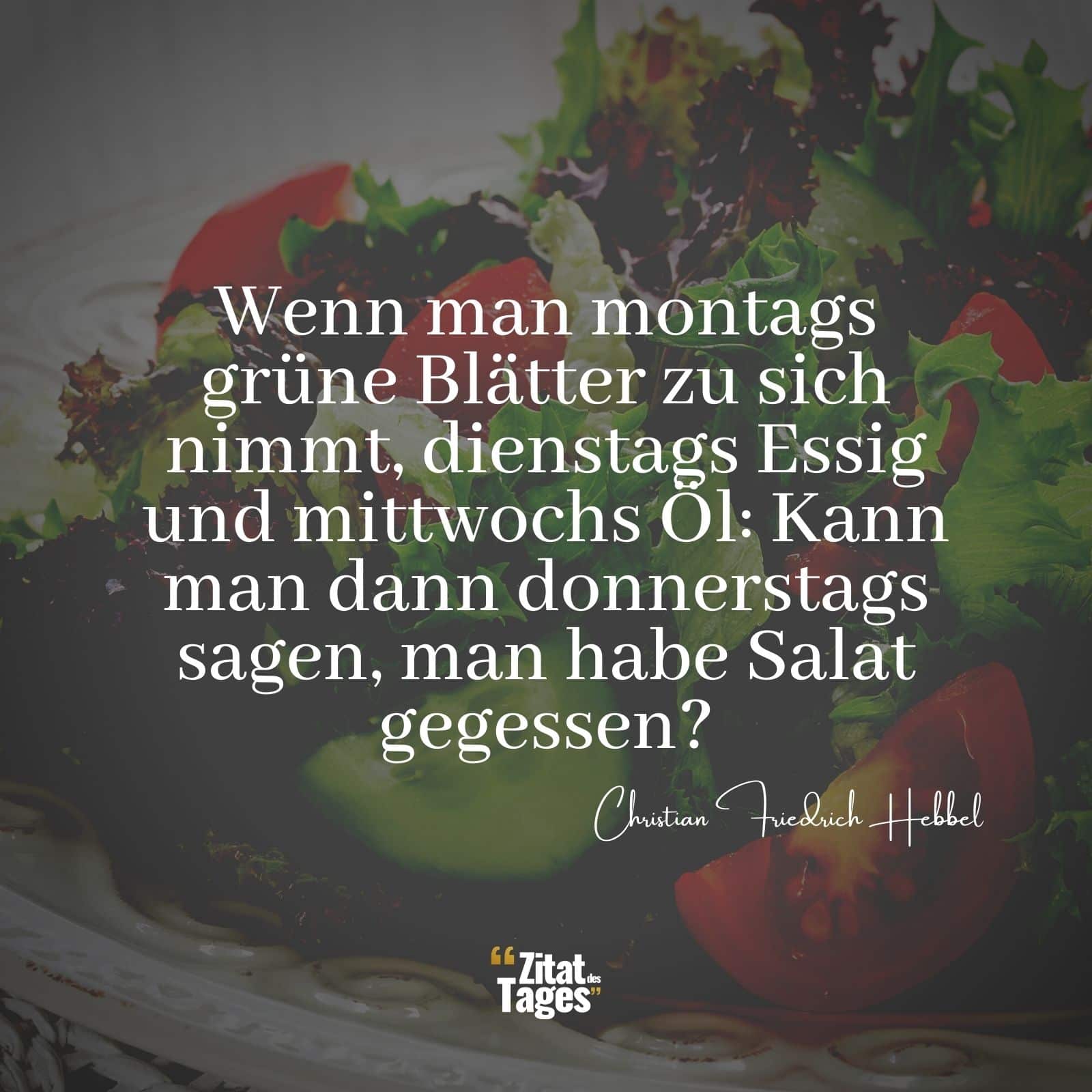 Wenn man montags grüne Blätter zu sich nimmt, dienstags Essig und mittwochs Öl: Kann man dann donnerstags sagen, man habe Salat gegessen?

Christian Friedrich Hebbel

“Zitat des Tages”